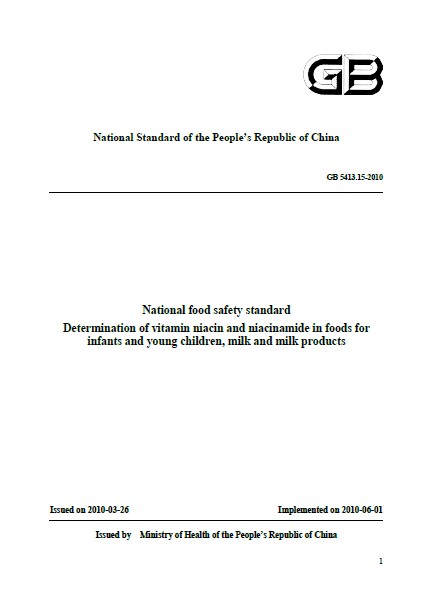 GB

National Standard of the People's Republic of China

GB 5413.15-2010

National food safety standard
Determination of vitamin niacin and niacinamide in foods for infants and young children, milk and milk products

Issued on 2010-03-26

Implemented on 2010-06-01

Issued by Ministry of Health of the People's Republic of China

1